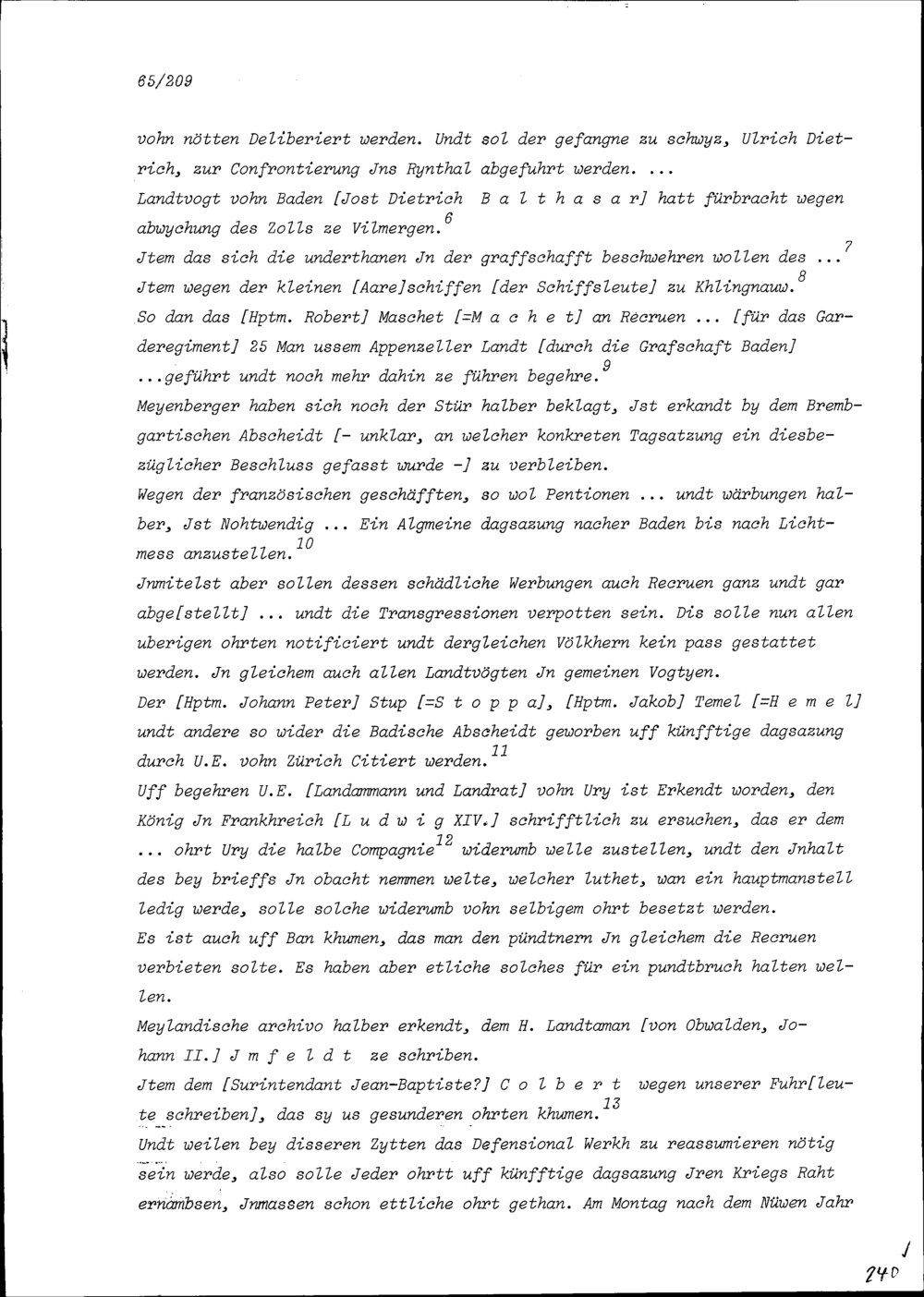 65/209

vohn nötten Deliberiert werden. Undt sol der gefangne zu schwyz, Ulrich Dietrich, zur Confrontierung Jns Rynthal abgefuhrt werden. ...
Landtvogt vohn Baden [Jost Dietrich B a l t h a s a r] hatt fürbracht wegen abwychung des Zolls ze Vilmergen.$^{6}$
Jtem das sich die underthanen Jn der graffschafft beschwehren wollen des ...$^{7}$
Jtem wegen der kleinen [Aare]schiffen [der Schiffsleute] zu Khlingnauw.$^{8}$
So dan das [Hptm. Robert] Maschet [=M a c h e t] an Recruen ... [für das Garderegiment] 25 Man ussem Appenzeller Landt [durch die Grafschaft Baden] ...geführt undt noch mehr dahin ze führen begehre.$^{9}$
Meyenberger haben sich noch der Stür halber beklagt, Jst erkandt by dem Brembgartischen Abscheidt [- unklar, an welcher konkreten Tagsatzung ein diesbezüglicher Beschluss gefasst wurde -] zu verbleiben.
Wegen der französischen geschäfften, so wol Pentionen ... undt wärbungen halber, Jst Nohtwendig ... Ein Algmeine dagsazung nacher Baden bis nach Lichtmess anzustellen.$^{10}$
Jnmitelst aber sollen dessen schädliche Werbungen auch Recruen ganz undt gar abge[stellt] ... undt die Transgressionen verpotten sein. Dis solle nun allen uberigen ohrten notificiert undt dergleichen Völkhern kein pass gestattet werden. Jn gleichem auch allen Landtvögten Jn gemeinen Vogtyen.
Der [Hptm. Johann Peter] Stup [=S t o p p a], [Hptm. Jakob] Temel [=H e m e l] undt andere so wider die Badische Abscheidt geworben uff künfftige dagsazung durch U.E. vohn Zürich Citiert werden.$^{11}$
Uff begehren U.E. [Landammann und Landrat] vohn Ury ist Erkendt worden, den König Jn Frankhreich [L u d w i g XIV.] schrifftlich zu ersuchen, das er dem ... ohrt Ury die halbe Compagnie$^{12}$ widerumb welle zustellen, undt den Jnhalt des bey brieffs Jn obacht nemmen welte, welcher luthet, wan ein hauptmanstell ledig werde, solle solche widerumb vohn selbigem ohrt besetzt werden.
Es ist auch uff Ban khumen, das man den pündtnern Jn gleichem die Recruen verbieten solte. Es haben aber etliche solches für ein pundtbruch halten wellen.
Meylandische archivo halber erkendt, dem H. Landtaman [von Obwalden, Johann II.] J m f e l d t ze schriben.
Jtem dem [Surintendant Jean-Baptiste?] C o l b e r t wegen unserer Fuhr[leute schreiben], das sy us gesunderen ohrten khumen.$^{13}$
Undt weilen bey disseren Zytten das Defensional Werkh zu reassumieren nötig sein werde, also solle Jeder ohrtt uff künfftige dagsazung Jren Kriegs Raht ernambsen, Jnmassen schon ettliche ohrt gethan. Am Montag nach dem Nüwen Jahr

240